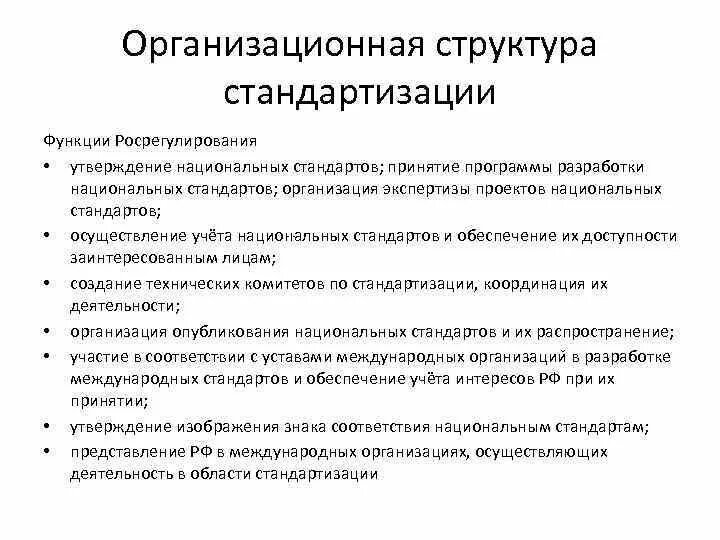 Организационная структура стандартизации

Функции Росрегулирования

• утверждение национальных стандартов; принятие программы разработки национальных стандартов; организация экспертизы проектов национальных стандартов;
• осуществление учёта национальных стандартов и обеспечение их доступности заинтересованным лицам;
• создание технических комитетов по стандартизации, координация их деятельности;
• организация опубликования национальных стандартов и их распространение;
• участие в соответствии с уставами международных организаций в разработке международных стандартов и обеспечение учёта интересов РФ при их принятии;
• утверждение изображения знака соответствия национальным стандартам;
• представление РФ в международных организациях, осуществляющих деятельность в области стандартизации